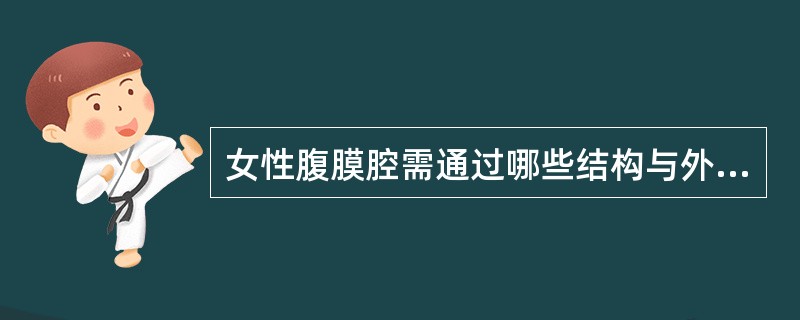 女性腹膜腔需通过哪些结构与外...